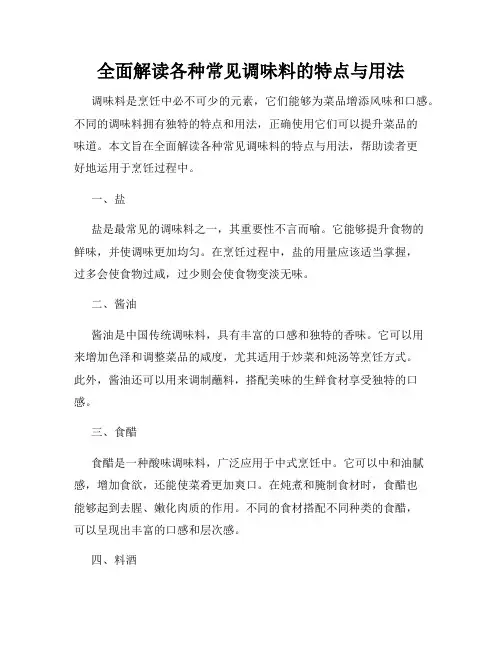 全面解读各种常见调味料的特点与用法

调味料是烹饪中必不可少的元素，它们能够为菜品增添风味和口感。不同的调味料拥有独特的特点和用法，正确使用它们可以提升菜品的味道。本文旨在全面解读各种常见调味料的特点与用法，帮助读者更好地运用于烹饪过程中。

一、盐

盐是最常见的调味料之一，其重要性不言而喻。它能够提升食物的鲜味，并使调味更加均匀。在烹饪过程中，盐的用量应该适当掌握，过多会使食物过咸，过少则会使食物变淡无味。

二、酱油

酱油是中国传统调味料，具有丰富的口感和独特的香味。它可以用来增加色泽和调整菜品的咸度，尤其适用于炒菜和炖汤等烹饪方式。此外，酱油还可以用来调制蘸料，搭配美味的生鲜食材享受独特的口感。

三、食醋

食醋是一种酸味调味料，广泛应用于中式烹饪中。它可以中和油腻感，增加食欲，还能使菜肴更加爽口。在炖煮和腌制食材时，食醋也能够起到去腥、嫩化肉质的作用。不同的食材搭配不同种类的食醋，可以呈现出丰富的口感和层次感。

四、料酒